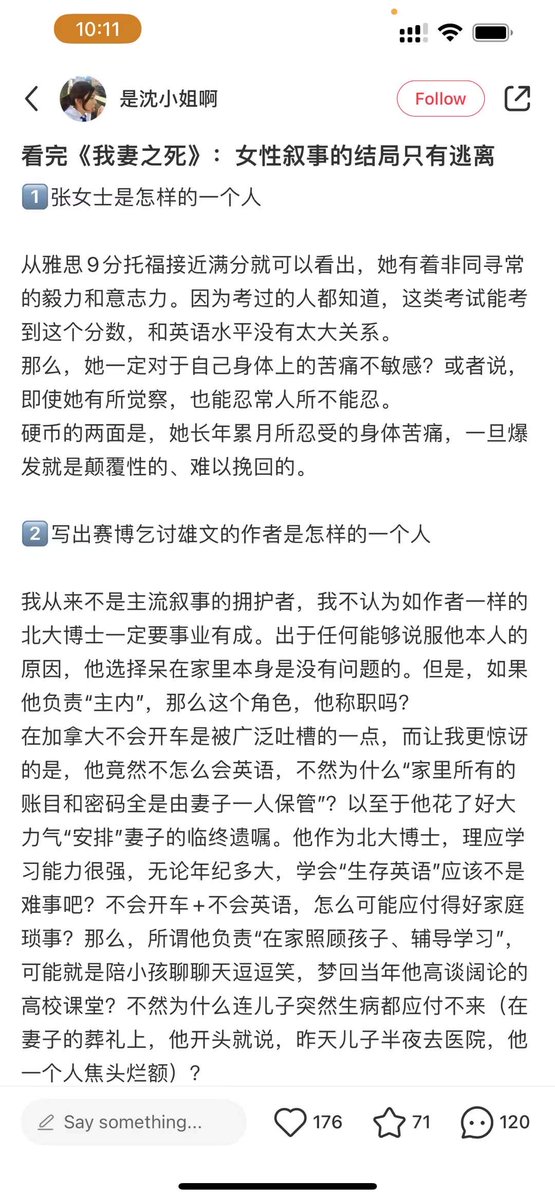 10:11

是沈小姐啊

Follow

看完《我妻之死》：女性叙事的结局只有逃离

1️⃣张女士是怎样的一个人

从雅思９分托福接近满分就可以看出，她有着非同寻常的毅力和意志力。因为考过的人都知道，这类考试能考到这个分数，和英语水平没有太大关系。
那么，她一定对于自己身体上的苦痛不敏感？或者说，即使她有所觉察，也能忍常人所不能忍。
硬币的两面是，她长年累月所忍受的身体苦痛，一旦爆发就是颠覆性的、难以挽回的。

2️⃣写出赛博乞讨雄文的作者是怎样的一个人

我从来不是主流叙事的拥护者，我不认为如作者一样的北大博士一定要事业有成。出于任何能够说服他本人的原因，他选择呆在家里本身是没有问题的。但是，如果他负责“主内”，那么这个角色，他称职吗？
在加拿大不会开车是被广泛吐槽的一点，而让我更惊讶的是，他竟然不怎么会英语，不然为什么“家里所有的账目和密码全是由妻子一人保管”？以至于他花了好大力气“安排”妻子的临终遗嘱。他作为北大博士，理应学习能力很强，无论年纪多大，学会“生存英语”应该不是难事吧？不会开车+不会英语，怎么可能应付得好家庭琐事？那么，所谓他负责“在家照顾孩子、辅导学习”，可能就是陪小孩聊聊天逗逗笑，梦回当年他高谈阔论的高校课堂？不然为什么连儿子突然生病都应付不来（在妻子的葬礼上，他开头就说，昨天儿子半夜去医院，他一个人焦头烂额）？

Say something...

176

71

120